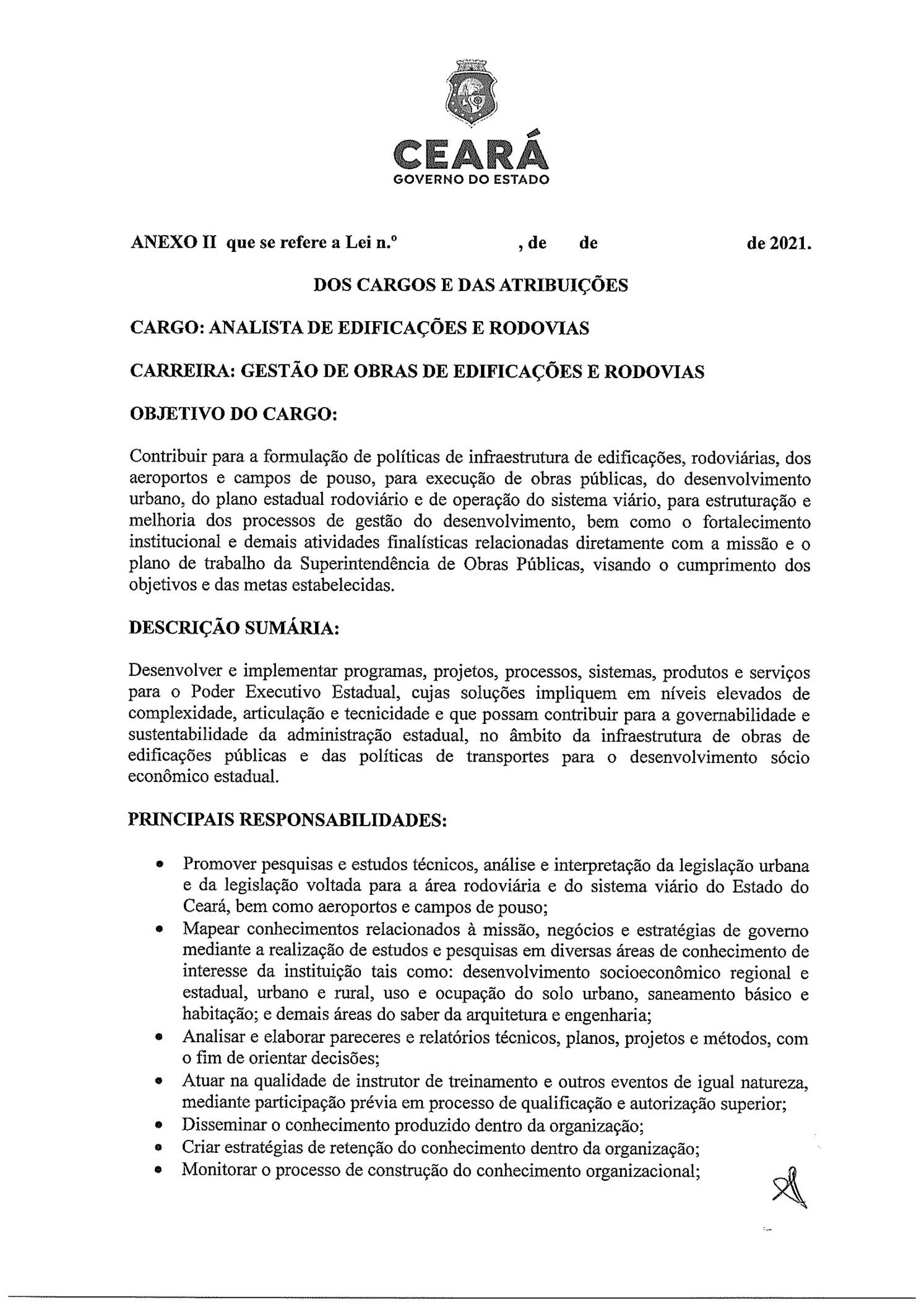 CEARÁ
GOVERNO DO ESTADO

ANEXO II que se refere a Lei n.º , de de de 2021.

DOS CARGOS E DAS ATRIBUIÇÕES

CARGO: ANALISTA DE EDIFICAÇÕES E RODOVIAS

CARREIRA: GESTÃO DE OBRAS DE EDIFICAÇÕES E RODOVIAS

OBJETIVO DO CARGO:

Contribuir para a formulação de políticas de infraestrutura de edificações, rodoviárias, dos aeroportos e campos de pouso, para execução de obras públicas, do desenvolvimento urbano, do plano estadual rodoviário e de operação do sistema viário, para estruturação e melhoria dos processos de gestão do desenvolvimento, bem como o fortalecimento institucional e demais atividades finalísticas relacionadas diretamente com a missão e o plano de trabalho da Superintendência de Obras Públicas, visando o cumprimento dos objetivos e das metas estabelecidas.

DESCRIÇÃO SUMÁRIA:

Desenvolver e implementar programas, projetos, processos, sistemas, produtos e serviços para o Poder Executivo Estadual, cujas soluções impliquem em níveis elevados de complexidade, articulação e tecnicidade e que possam contribuir para a governabilidade e sustentabilidade da administração estadual, no âmbito da infraestrutura de obras de edificações públicas e das políticas de transportes para o desenvolvimento sócio econômico estadual.

PRINCIPAIS RESPONSABILIDADES:

• Promover pesquisas e estudos técnicos, análise e interpretação da legislação urbana e da legislação voltada para a área rodoviária e do sistema viário do Estado do Ceará, bem como aeroportos e campos de pouso;
• Mapear conhecimentos relacionados à missão, negócios e estratégias de governo mediante a realização de estudos e pesquisas em diversas áreas de conhecimento de interesse da instituição tais como: desenvolvimento socioeconômico regional e estadual, urbano e rural, uso e ocupação do solo urbano, saneamento básico e habitação; e demais áreas do saber da arquitetura e engenharia;
• Analisar e elaborar pareceres e relatórios técnicos, planos, projetos e métodos, com o fim de orientar decisões;
• Atuar na qualidade de instrutor de treinamento e outros eventos de igual natureza, mediante participação prévia em processo de qualificação e autorização superior;
• Disseminar o conhecimento produzido dentro da organização;
• Criar estratégias de retenção do conhecimento dentro da organização;
• Monitorar o processo de construção do conhecimento organizacional;